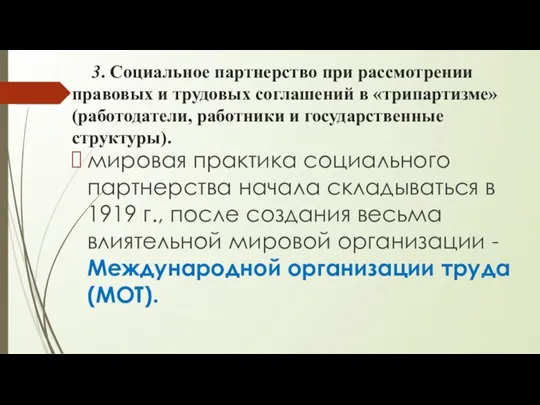 3. Социальное партнерство при рассмотрении правовых и трудовых соглашений в «трипартизме» (работодатели, работники и государственные структуры).

мировая практика социального партнерства начала складываться в 1919 г., после создания весьма влиятельной мировой организации - Международной организации труда (МОТ).